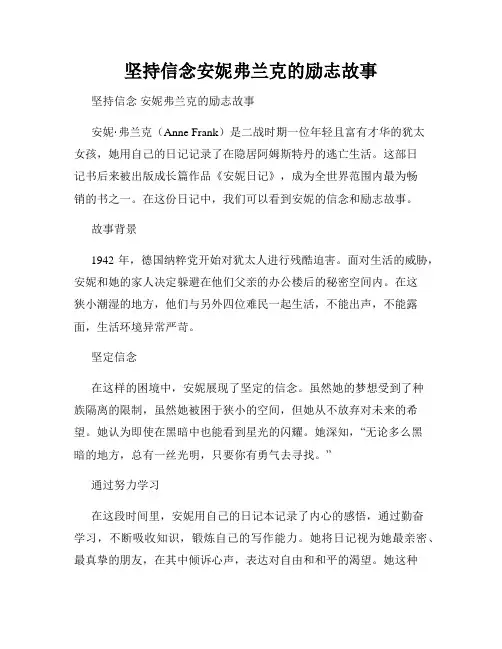 坚持信念安妮弗兰克的励志故事

坚持信念 安妮弗兰克的励志故事

安妮·弗兰克（Anne Frank）是二战时期一位年轻且富有才华的犹太女孩，她用自己的日记记录了在隐居阿姆斯特丹的逃亡生活。这部日记书后来被出版成长篇作品《安妮日记》，成为全世界范围内最为畅销的书之一。在这份日记中，我们可以看到安妮的信念和励志故事。

故事背景

1942 年，德国纳粹党开始对犹太人进行残酷迫害。面对生活的威胁，安妮和她的家人决定躲避在他们父亲的办公楼后的秘密空间内。在这狭小潮湿的地方，他们与另外四位难民一起生活，不能出声，不能露面，生活环境异常严苛。

坚定信念

在这样的困境中，安妮展现了坚定的信念。虽然她的梦想受到了种族隔离的限制，虽然她被困于狭小的空间，但她从不放弃对未来的希望。她认为即使在黑暗中也能看到星光的闪耀。她深知，“无论多么黑暗的地方，总有一丝光明，只要你有勇气去寻找。”

通过努力学习

在这段时间里，安妮用自己的日记本记录了内心的感悟，通过勤奋学习，不断吸收知识，锻炼自己的写作能力。她将日记视为她最亲密、最真挚的朋友，在其中倾诉心声，表达对自由和和平的渴望。她这种